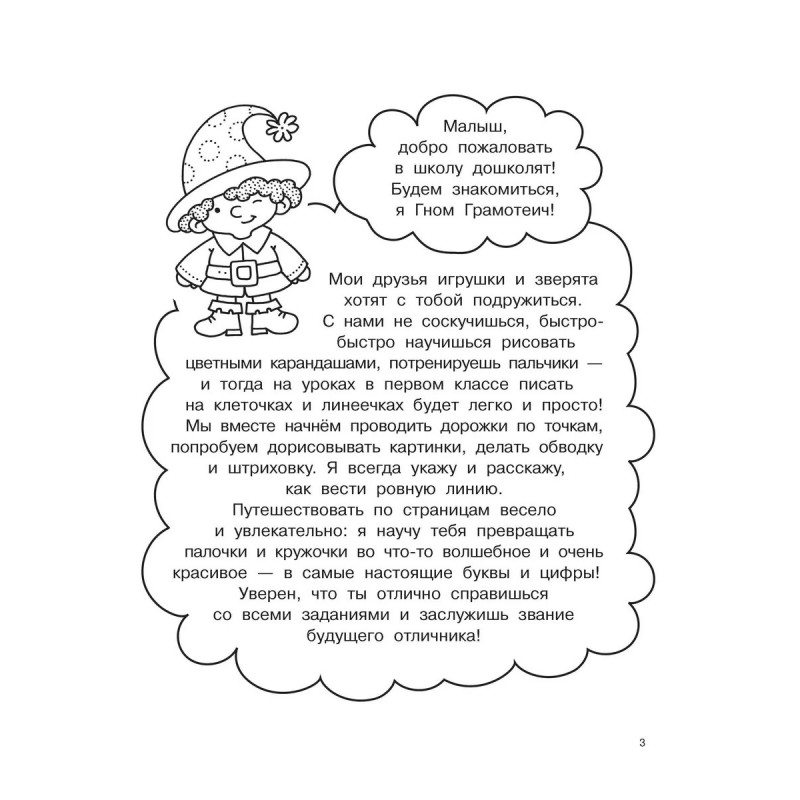 Малыш, добро пожаловать в школу дошколят! Будем знакомиться, я Гном Грамотеич!

Мои друзья игрушки и зверята хотят с тобой подружиться. С нами не соскучишься, быстро-быстро научишься рисовать цветными карандашами, потренируешь пальчики — и тогда на уроках в первом классе писать на клеточках и линеечках будет легко и просто! Мы вместе начнём проводить дорожки по точкам, попробуем дорисовывать картинки, делать обводку и штриховку. Я всегда укажу и расскажу, как вести ровную линию.

Путешествовать по страницам весело и увлекательно: я научу тебя превращать палочки и кружочки во что-то волшебное и очень красивое — в самые настоящие буквы и цифры! Уверен, что ты отлично справишься со всеми заданиями и заслужишь звание будущего отличника!

3